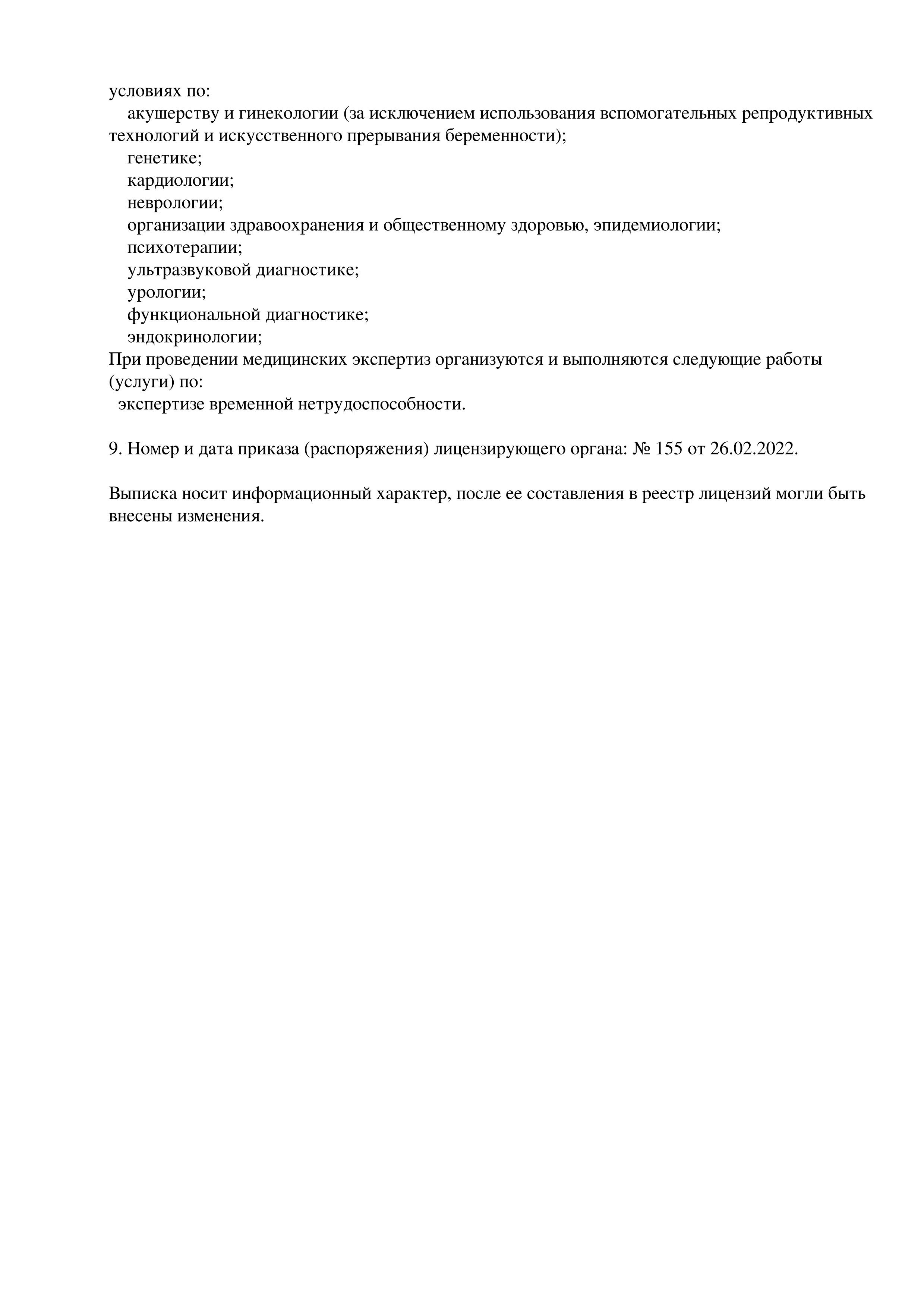 условиях по:
акушерству и гинекологии (за исключением использования вспомогательных репродуктивных технологий и искусственного прерывания беременности);
генетике;
кардиологии;
неврологии;
организации здравоохранения и общественному здоровью, эпидемиологии;
психотерапии;
ультразвуковой диагностике;
урологии;
функциональной диагностике;
эндокринологии;
При проведении медицинских экспертиз организуются и выполняются следующие работы (услуги) по:
экспертизе временной нетрудоспособности.

9. Номер и дата приказа (распоряжения) лицензирующего органа: № 155 от 26.02.2022.

Выписка носит информационный характер, после ее составления в реестр лицензий могли быть внесены изменения.